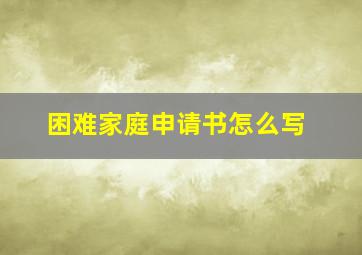 困难家庭申请书怎么写